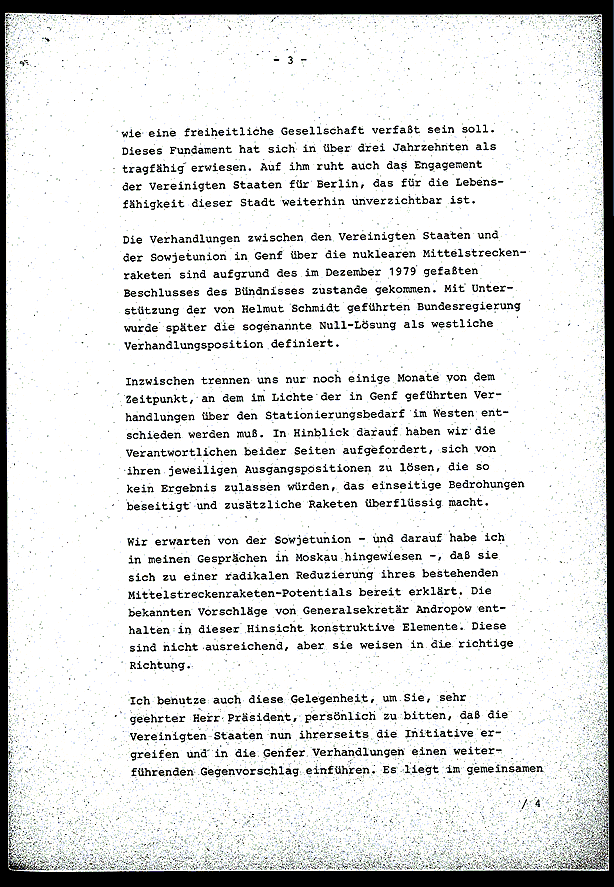 - 3 -

wie eine freiheitliche Gesellschaft verfaßt sein soll. Dieses Fundament hat sich in über drei Jahrzehnten als tragfähig erwiesen. Auf ihm ruht auch das Engagement der Vereinigten Staaten für Berlin, das für die Lebensfähigkeit dieser Stadt weiterhin unverzichtbar ist.

Die Verhandlungen zwischen den Vereinigten Staaten und der Sowjetunion in Genf über die nuklearen Mittelstreckenraketen sind aufgrund des im Dezember 1979 gefaßten Beschlusses des Bündnisses zustande gekommen. Mit Unterstützung der von Helmut Schmidt geführten Bundesregierung wurde später die sogenannte Null-Lösung als westliche Verhandlungsposition definiert.

Inzwischen trennen uns nur noch einige Monate von dem Zeitpunkt, an dem im Lichte der in Genf geführten Verhandlungen über den Stationierungsbedarf im Westen entschieden werden muß. In Hinblick darauf haben wir die Verantwortlichen beider Seiten aufgefordert, sich von ihren jeweiligen Ausgangspositionen zu lösen, die so kein Ergebnis zulassen würden, das einseitige Bedrohungen beseitigt und zusätzliche Raketen überflüssig macht.

Wir erwarten von der Sowjetunion - und darauf habe ich in meinen Gesprächen in Moskau hingewiesen -, daß sie sich zu einer radikalen Reduzierung ihres bestehenden Mittelstreckenraketen-Potentials bereit erklärt. Die bekannten Vorschläge von Generalsekretär Andropow enthalten in dieser Hinsicht konstruktive Elemente. Diese sind nicht ausreichend, aber sie weisen in die richtige Richtung.

Ich benutze auch diese Gelegenheit, um Sie, sehr geehrter Herr Präsident, persönlich zu bitten, daß die Vereinigten Staaten nun ihrerseits die Initiative ergreifen und in die Genfer Verhandlungen einen weiterführenden Gegenvorschlag einführen. Es liegt im gemeinsamen

/ 4